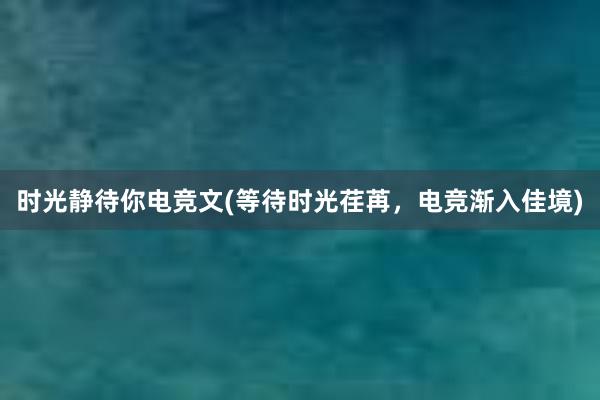 时光静待你电竞文(等待时光荏苒，电竞渐入佳境)